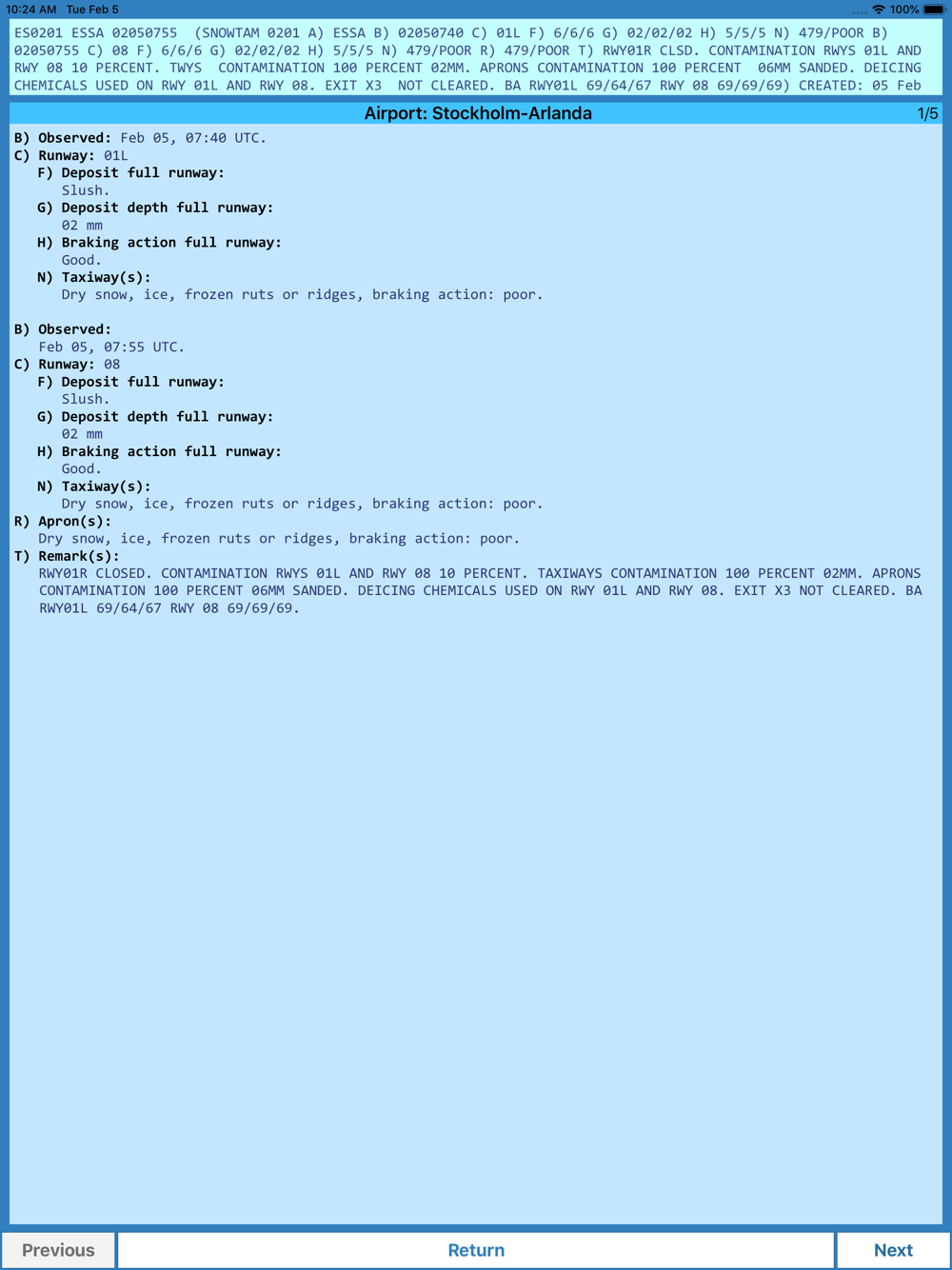 10:24 AM Tue Feb 5

100%

ES0201 ESSA 02050755 (SNOWTAM 0201 A) ESSA B) 02050740 C) 01L F) 6/6/6 G) 02/02/02 H) 5/5/5 N) 479/POOR B) 02050755 C) 08 F) 6/6/6 G) 02/02/02 H) 5/5/5 N) 479/POOR R) 479/POOR T) RWY01R CLSD. CONTAMINATION RWYS 01L AND RWY 08 10 PERCENT. TWYS CONTAMINATION 100 PERCENT 02MM. APRONS CONTAMINATION 100 PERCENT 06MM SANDED. DEICING CHEMICALS USED ON RWY 01L AND RWY 08. EXIT X3 NOT CLEARED. BA RWY01L 69/64/67 RWY 08 69/69/69) CREATED: 05 Feb

Airport: Stockholm-Arlanda

1/5

B) Observed: Feb 05, 07:40 UTC.
C) Runway: 01L
F) Deposit full runway:
Slush.
G) Deposit depth full runway:
02 mm
H) Braking action full runway:
Good.
N) Taxiway(s):
Dry snow, ice, frozen ruts or ridges, braking action: poor.

B) Observed:
Feb 05, 07:55 UTC.
C) Runway: 08
F) Deposit full runway:
Slush.
G) Deposit depth full runway:
02 mm
H) Braking action full runway:
Good.
N) Taxiway(s):
Dry snow, ice, frozen ruts or ridges, braking action: poor.
R) Apron(s):
Dry snow, ice, frozen ruts or ridges, braking action: poor.
T) Remark(s):
RWY01R CLOSED. CONTAMINATION RWYS 01L AND RWY 08 10 PERCENT. TAXIWAYS CONTAMINATION 100 PERCENT 02MM. APRONS CONTAMINATION 100 PERCENT 06MM SANDED. DEICING CHEMICALS USED ON RWY 01L AND RWY 08. EXIT X3 NOT CLEARED. BA RWY01L 69/64/67 RWY 08 69/69/69.

Previous
Return
Next